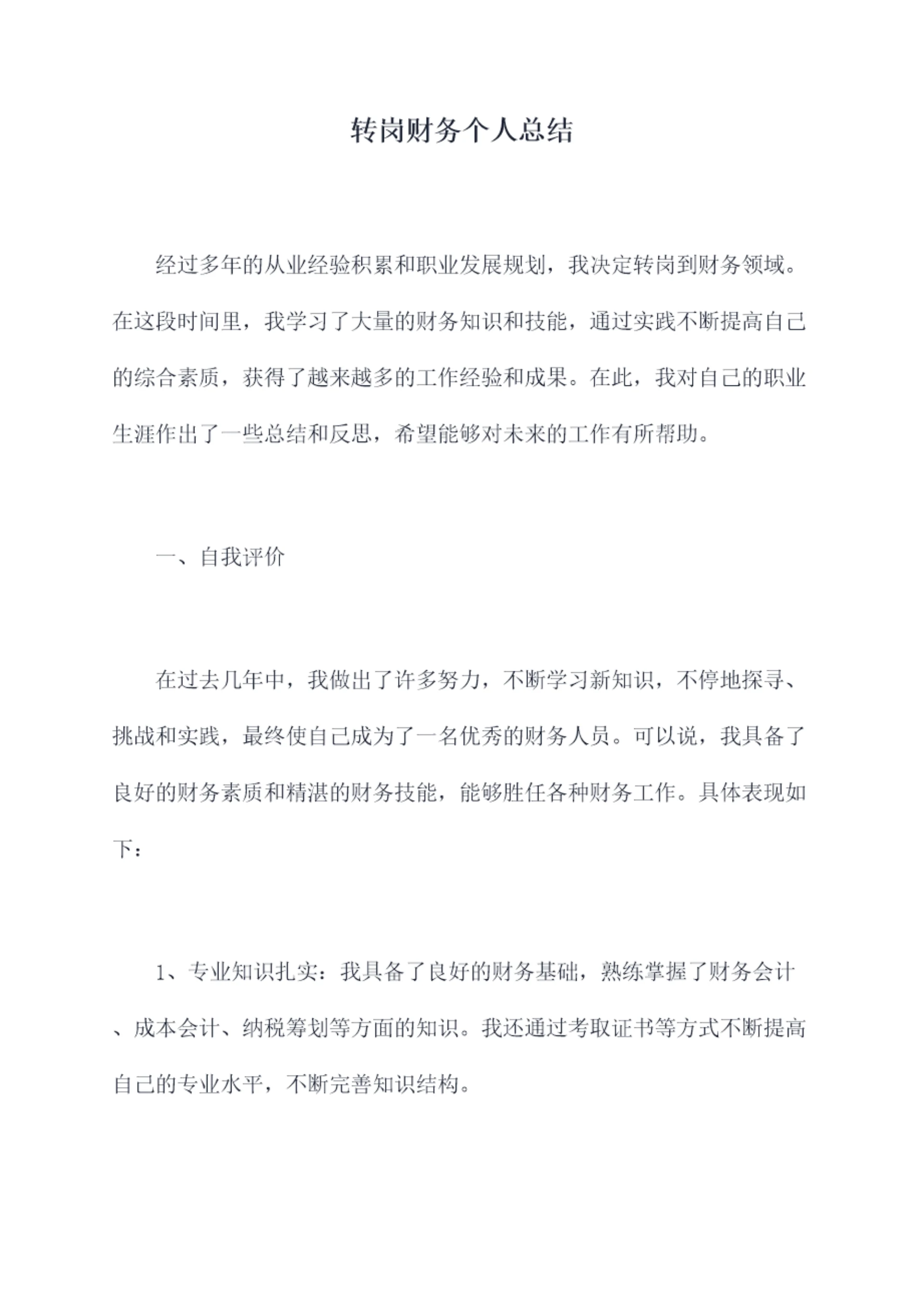 转岗财务个人总结

经过多年的从业经验积累和职业发展规划，我决定转岗到财务领域。在这段时间里，我学习了大量的财务知识和技能，通过实践不断提高自己的综合素质，获得了越来越多的工作经验和成果。在此，我对自己的职业生涯作出了一些总结和反思，希望能够对未来的工作有所帮助。

一、自我评价

在过去几年中，我做出了许多努力，不断学习新知识，不停地探寻、挑战和实践，最终使自己成为了一名优秀的财务人员。可以说，我具备了良好的财务素质和精湛的财务技能，能够胜任各种财务工作。具体表现如下：

1、专业知识扎实：我具备了良好的财务基础，熟练掌握了财务会计、成本会计、纳税筹划等方面的知识。我还通过考取证书等方式不断提高自己的专业水平，不断完善知识结构。